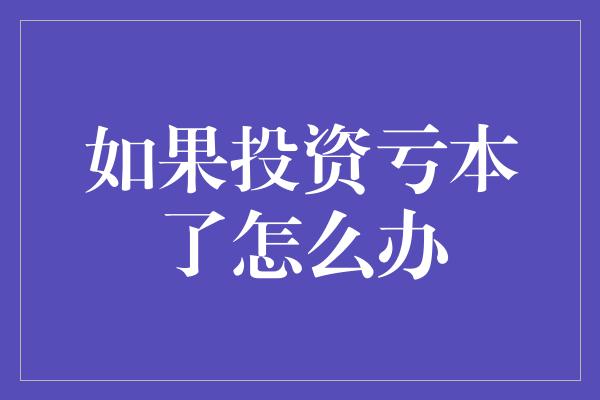 如果投资亏本了怎么办